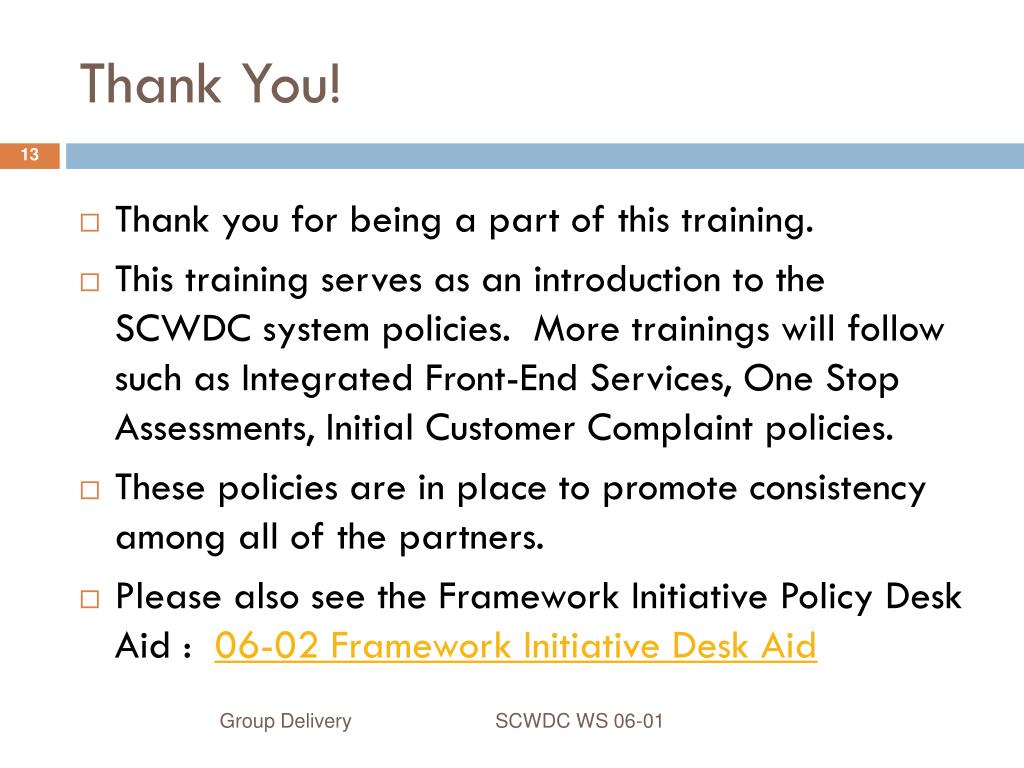 Thank You!

13

□ Thank you for being a part of this training.

□ This training serves as an introduction to the SCWDC system policies.  More trainings will follow such as Integrated Front-End Services, One Stop Assessments, Initial Customer Complaint policies.

□ These policies are in place to promote consistency among all of the partners.

□ Please also see the Framework Initiative Policy Desk Aid :  06-02 Framework Initiative Desk Aid

Group Delivery

SCWDC WS 06-01